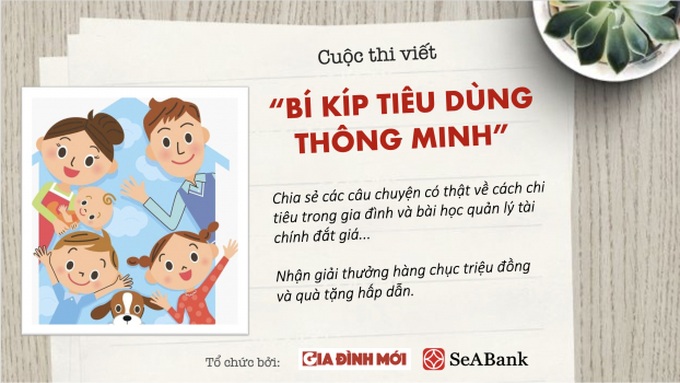 Cuộc thi viết

"BÍ KÍP TIÊU DÙNG THÔNG MINH"

Chia sẻ các câu chuyện có thật về cách chi tiêu trong gia đình và bài học quản lý tài chính đắt giá...

Nhận giải thưởng hàng chục triệu đồng và quà tặng hấp dẫn.

Tổ chức bởi: GIA ĐÌNH MỚI SeABank